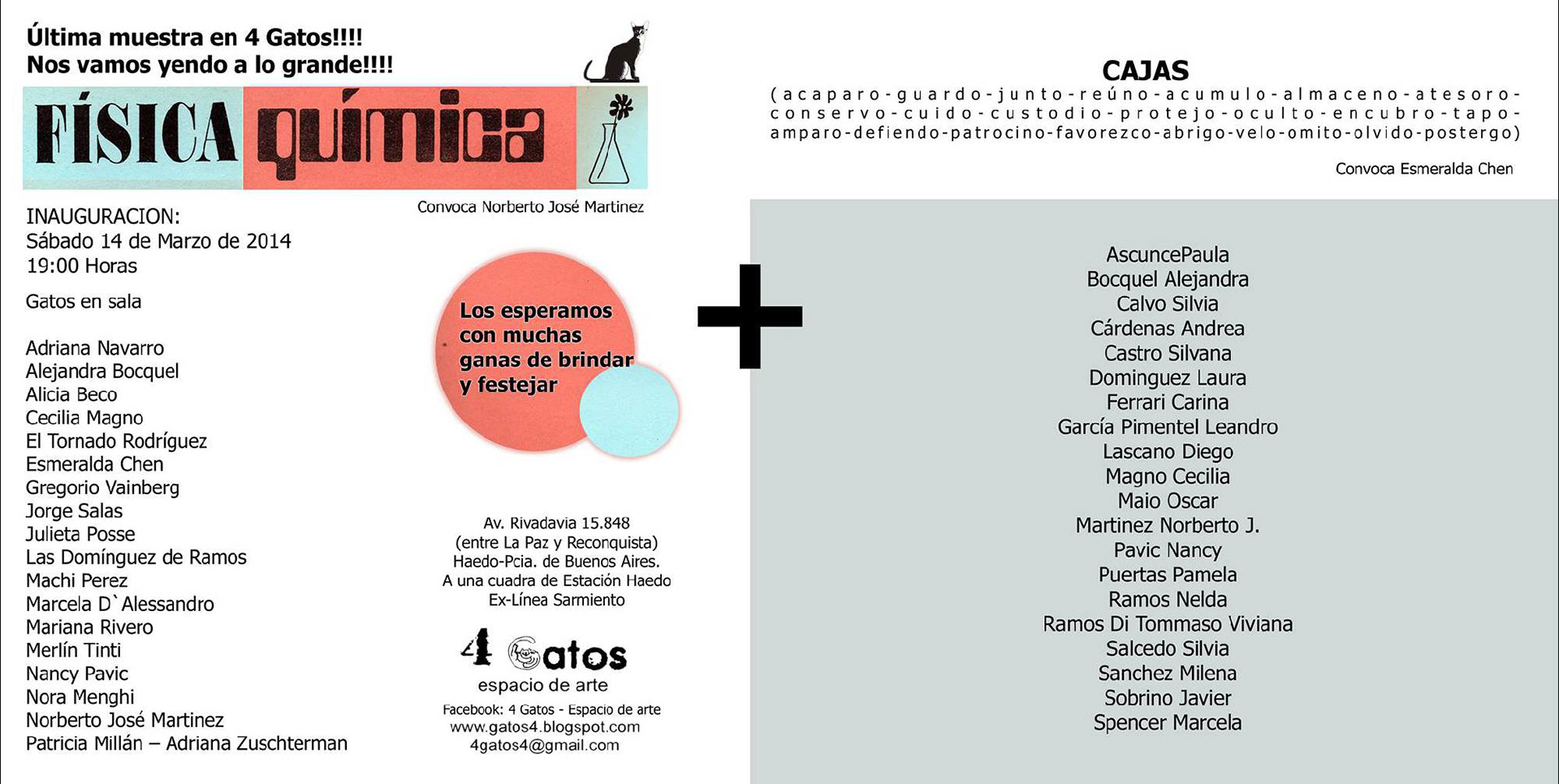 Última muestra en 4 Gatos!!!!
Nos vamos yendo a lo grande!!!!

FÍSICA química

Convoca Norberto José Martinez

INAUGURACION:
Sábado 14 de Marzo de 2014
19:00 Horas

Gatos en sala

Adriana Navarro
Alejandra Bocquel
Alicia Beco
Cecilia Magno
El Tornado Rodríguez
Esmeralda Chen
Gregorio Vainberg
Jorge Salas
Julieta Posse
Las Domínguez de Ramos
Machi Perez
Marcela D`Alessandro
Mariana Rivero
Merlín Tinti
Nancy Pavic
Nora Menghi
Norberto José Martinez
Patricia Millán – Adriana Zuschterman

Los esperamos con muchas ganas de brindar y festejar

Av. Rivadavia 15.848
(entre La Paz y Reconquista)
Haedo-Pcia. de Buenos Aires.
A una cuadra de Estación Haedo
Ex-Línea Sarmiento

4 Gatos
espacio de arte
Facebook: 4 Gatos - Espacio de arte
www.gatos4.blogspot.com
4gatos4@gmail.com

+

CAJAS
(acaparo-guardo-junto-reúno-acumulo-almaceno-atesoro-conservo-cuido-custodio-protejo-oculto-encubro-tapo-amparo-defiendo-patrocino-favorezco-abrigo-velo-omito-olvido-postergo)

Convoca Esmeralda Chen

AscuncePaula
Bocquel Alejandra
Calvo Silvia
Cárdenas Andrea
Castro Silvana
Dominguez Laura
Ferrari Carina
García Pimentel Leandro
Lascano Diego
Magno Cecilia
Maio Oscar
Martinez Norberto J.
Pavic Nancy
Puertas Pamela
Ramos Nelda
Ramos Di Tommaso Viviana
Salcedo Silvia
Sanchez Milena
Sobrino Javier
Spencer Marcela